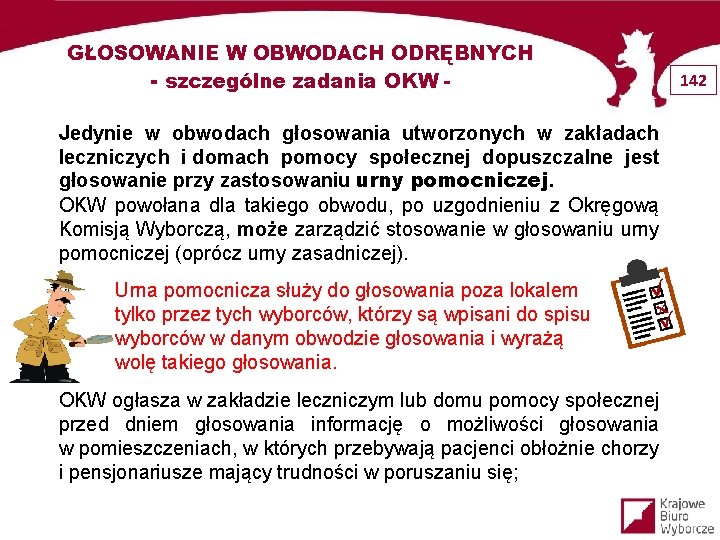 GŁOSOWANIE W OBWODACH ODRĘBNYCH
- szczególne zadania OKW -

142

Jedynie w obwodach głosowania utworzonych w zakładach leczniczych i domach pomocy społecznej dopuszczalne jest głosowanie przy zastosowaniu urny pomocniczej.
OKW powołana dla takiego obwodu, po uzgodnieniu z Okręgową Komisją Wyborczą, może zarządzić stosowanie w głosowaniu urny pomocniczej (oprócz urny zasadniczej).

Urna pomocnicza służy do głosowania poza lokalem tylko przez tych wyborców, którzy są wpisani do spisu wyborców w danym obwodzie głosowania i wyrażą wolę takiego głosowania.

OKW ogłasza w zakładzie leczniczym lub domu pomocy społecznej przed dniem głosowania informację o możliwości głosowania w pomieszczeniach, w których przebywają pacjenci obłożnie chorzy i pensjonariusze mający trudności w poruszaniu się;

Krajowe Biuro Wyborcze